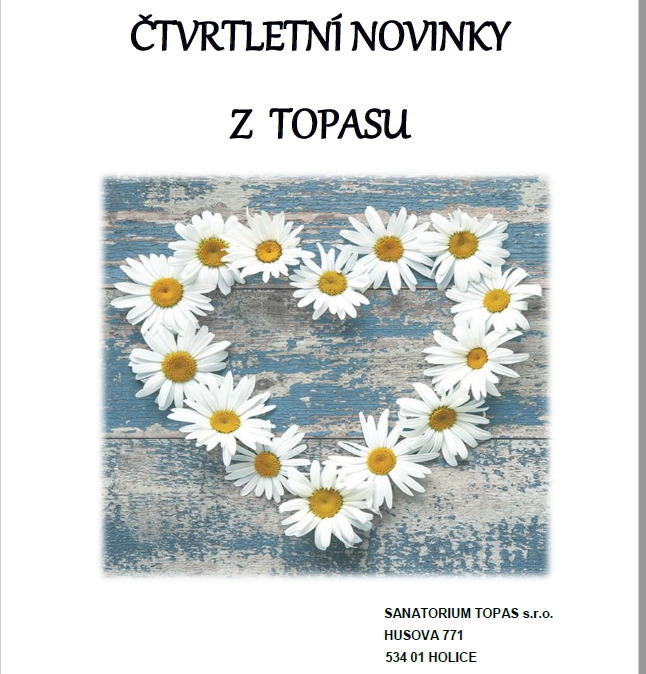 ČTVRTLETNÍ NOVINKY

Z TOPASU

SANATORIUM TOPAS s.r.o.
HUSOVA 771
534 01 HOLICE